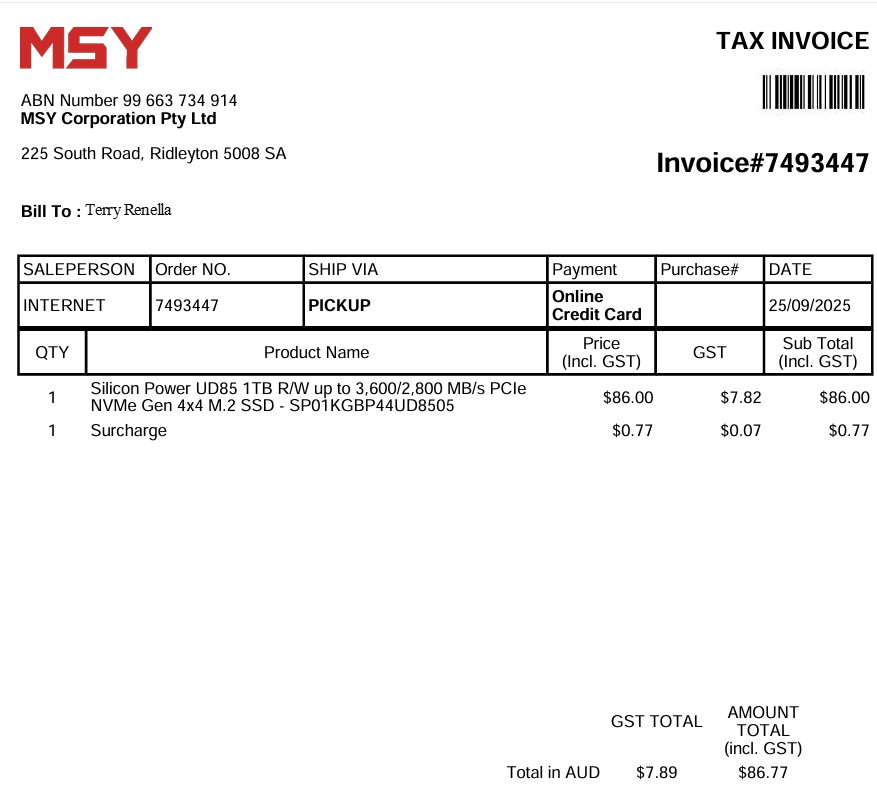 MSY

TAX INVOICE

ABN Number 99 663 734 914
MSY Corporation Pty Ltd

225 South Road, Ridleyton 5008 SA

Invoice#7493447

Bill To : Terry Renella

| SALEPERSON | Order NO. | SHIP VIA | Payment | Purchase# | DATE |
|---|---|---|---|---|---|
| INTERNET | 7493447 | PICKUP | Online Credit Card | | 25/09/2025 |

| QTY | Product Name | Price (Incl. GST) | GST | Sub Total (Incl. GST) |
|---|---|---|---|---|
| 1 | Silicon Power UD85 1TB R/W up to 3,600/2,800 MB/s PCIe NVMe Gen 4x4 M.2 SSD - SP01KGBP44UD8505 | \$86.00 | \$7.82 | \$86.00 |
| 1 | Surcharge | \$0.77 | \$0.07 | \$0.77 |

| | GST TOTAL | AMOUNT TOTAL (incl. GST) |
|---|---|---|
| Total in AUD | \$7.89 | \$86.77 |